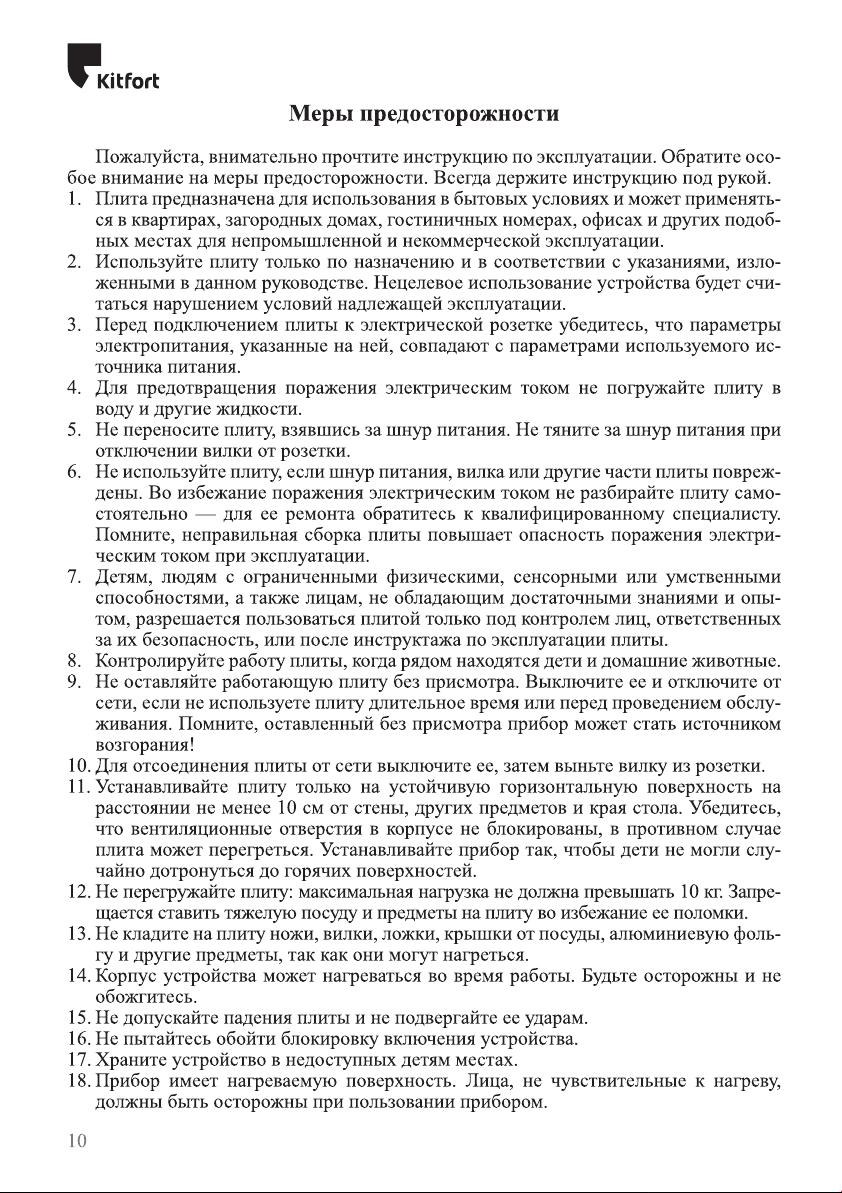 Kitfort

Меры предосторожности

Пожалуйста, внимательно прочтите инструкцию по эксплуатации. Обратите особое внимание на меры предосторожности. Всегда держите инструкцию под рукой.

1. Плита предназначена для использования в бытовых условиях и может применяться в квартирах, загородных домах, гостиничных номерах, офисах и других подобных местах для непромышленной и некоммерческой эксплуатации.
2. Используйте плиту только по назначению и в соответствии с указаниями, изложенными в данном руководстве. Нецелевое использование устройства будет считаться нарушением условий надлежащей эксплуатации.
3. Перед подключением плиты к электрической розетке убедитесь, что параметры электропитания, указанные на ней, совпадают с параметрами используемого источника питания.
4. Для предотвращения поражения электрическим током не погружайте плиту в воду и другие жидкости.
5. Не переносите плиту, взявшись за шнур питания. Не тяните за шнур питания при отключении вилки от розетки.
6. Не используйте плиту, если шнур питания, вилка или другие части плиты повреждены. Во избежание поражения электрическим током не разбирайте плиту самостоятельно — для ее ремонта обратитесь к квалифицированному специалисту. Помните, неправильная сборка плиты повышает опасность поражения электрическим током при эксплуатации.
7. Детям, людям с ограниченными физическими, сенсорными или умственными способностями, а также лицам, не обладающим достаточными знаниями и опытом, разрешается пользоваться плитой только под контролем лиц, ответственных за их безопасность, или после инструктажа по эксплуатации плиты.
8. Контролируйте работу плиты, когда рядом находятся дети и домашние животные.
9. Не оставляйте работающую плиту без присмотра. Выключите ее и отключите от сети, если не используете плиту длительное время или перед проведением обслуживания. Помните, оставленный без присмотра прибор может стать источником возгорания!
10. Для отсоединения плиты от сети выключите ее, затем выньте вилку из розетки.
11. Устанавливайте плиту только на устойчивую горизонтальную поверхность на расстоянии не менее 10 см от стены, других предметов и края стола. Убедитесь, что вентиляционные отверстия в корпусе не блокированы, в противном случае плита может перегреться. Устанавливайте прибор так, чтобы дети не могли случайно дотронуться до горячих поверхностей.
12. Не перегружайте плиту: максимальная нагрузка не должна превышать 10 кг. Запрещается ставить тяжелую посуду и предметы на плиту во избежание ее поломки.
13. Не кладите на плиту ножи, вилки, ложки, крышки от посуды, алюминиевую фольгу и другие предметы, так как они могут нагреться.
14. Корпус устройства может нагреваться во время работы. Будьте осторожны и не обожгитесь.
15. Не допускайте падения плиты и не подвергайте ее ударам.
16. Не пытайтесь обойти блокировку включения устройства.
17. Храните устройство в недоступных детям местах.
18. Прибор имеет нагреваемую поверхность. Лица, не чувствительные к нагреву, должны быть осторожны при пользовании прибором.

10